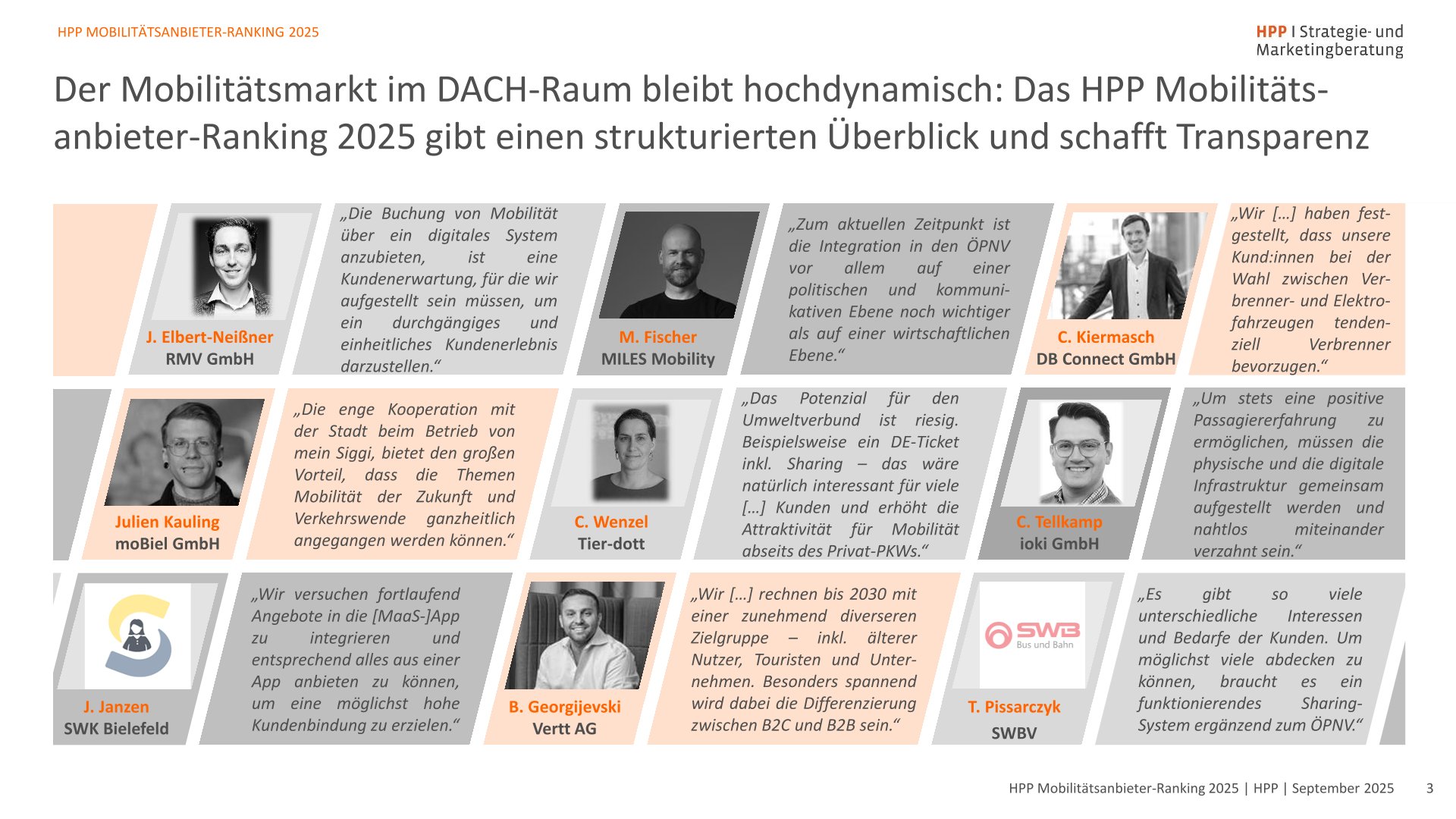 HPP MOBILITÄTSANBIETER-RANKING 2025

HPP I Strategie- und Marketingberatung

Der Mobilitätsmarkt im DACH-Raum bleibt hochdynamisch: Das HPP Mobilitätsanbieter-Ranking 2025 gibt einen strukturierten Überblick und schafft Transparenz

J. Elbert-Neißner
RMV GmbH

„Die Buchung von Mobilität über ein digitales System anzubieten, ist eine Kundenerwartung, für die wir aufgestellt sein müssen, um ein durchgängiges und einheitliches Kundenerlebnis darzustellen.“

M. Fischer
MILES Mobility

„Zum aktuellen Zeitpunkt ist die Integration in den ÖPNV vor allem auf einer politischen und kommunikativen Ebene noch wichtiger als auf einer wirtschaftlichen Ebene.“

C. Kiermasch
DB Connect GmbH

„Wir […] haben festgestellt, dass unsere Kund:innen bei der Wahl zwischen Verbrenner- und Elektrofahrzeugen tendenziell Verbrenner bevorzugen.“

Julien Kauling
moBiel GmbH

„Die enge Kooperation mit der Stadt beim Betrieb von mein Siggi, bietet den großen Vorteil, dass die Themen Mobilität der Zukunft und Verkehrswende ganzheitlich angegangen werden können.“

C. Wenzel
Tier-dott

„Das Potenzial für den Umweltverbund ist riesig. Beispielsweise ein DE-Ticket inkl. Sharing – das wäre natürlich interessant für viele […] Kunden und erhöht die Attraktivität für Mobilität abseits des Privat-PKWs.“

C. Tellkamp
ioki GmbH

„Um stets eine positive Passagiererfahrung zu ermöglichen, müssen die physische und die digitale Infrastruktur gemeinsam aufgestellt werden und nahtlos miteinander verzahnt sein.“

J. Janzen
SWK Bielefeld

„Wir versuchen fortlaufend Angebote in die [MaaS-]App zu integrieren und entsprechend alles aus einer App anbieten zu können, um eine möglichst hohe Kundenbindung zu erzielen.“

B. Georgijevski
Vertt AG

„Wir […] rechnen bis 2030 mit einer zunehmend diverseren Zielgruppe – inkl. älterer Nutzer, Touristen und Unternehmen. Besonders spannend wird dabei die Differenzierung zwischen B2C und B2B sein.“

SWB Bus und Bahn

T. Pissarczyk
SWBV

„Es gibt so viele unterschiedliche Interessen und Bedarfe der Kunden. Um möglichst viele abdecken zu können, braucht es ein funktionierendes Sharing-System ergänzend zum ÖPNV.“

HPP Mobilitätsanbieter-Ranking 2025 | HPP | September 2025 3